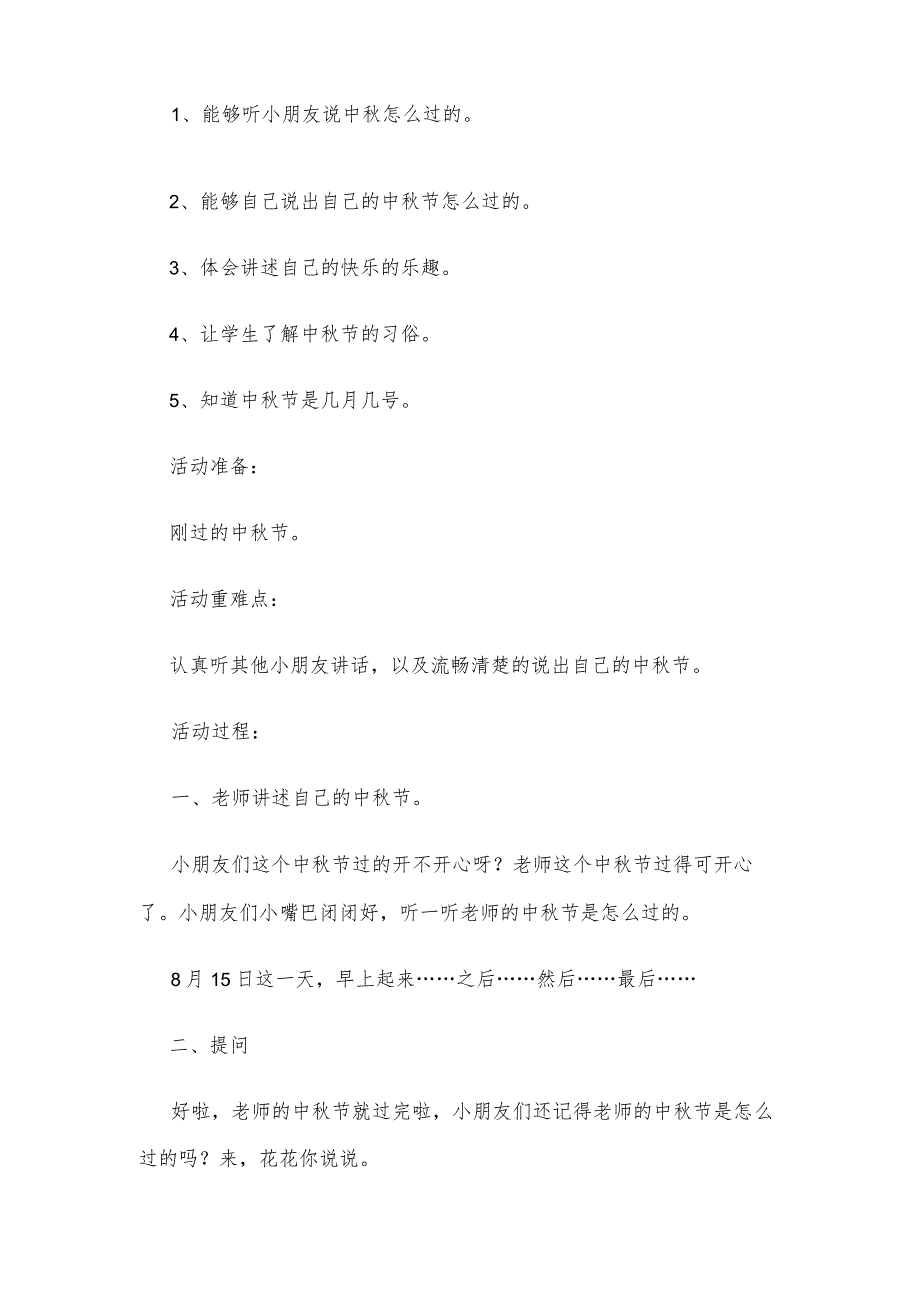 1、能够听小朋友说中秋怎么过的。

2、能够自己说出自己的中秋节怎么过的。

3、体会讲述自己的快乐的乐趣。

4、让学生了解中秋节的习俗。

5、知道中秋节是几月几号。

活动准备：

刚过的中秋节。

活动重难点：

认真听其他小朋友讲话，以及流畅清楚的说出自己的中秋节。

活动过程：

一、老师讲述自己的中秋节。

小朋友们这个中秋节过的开不开心呀？老师这个中秋节过得可开心了。小朋友们小嘴巴闭闭好，听一听老师的中秋节是怎么过的。

8月15日这一天，早上起来……之后……然后……最后……

二、提问

好啦，老师的中秋节就过完啦，小朋友们还记得老师的中秋节是怎么过的吗？来，花花你说说。